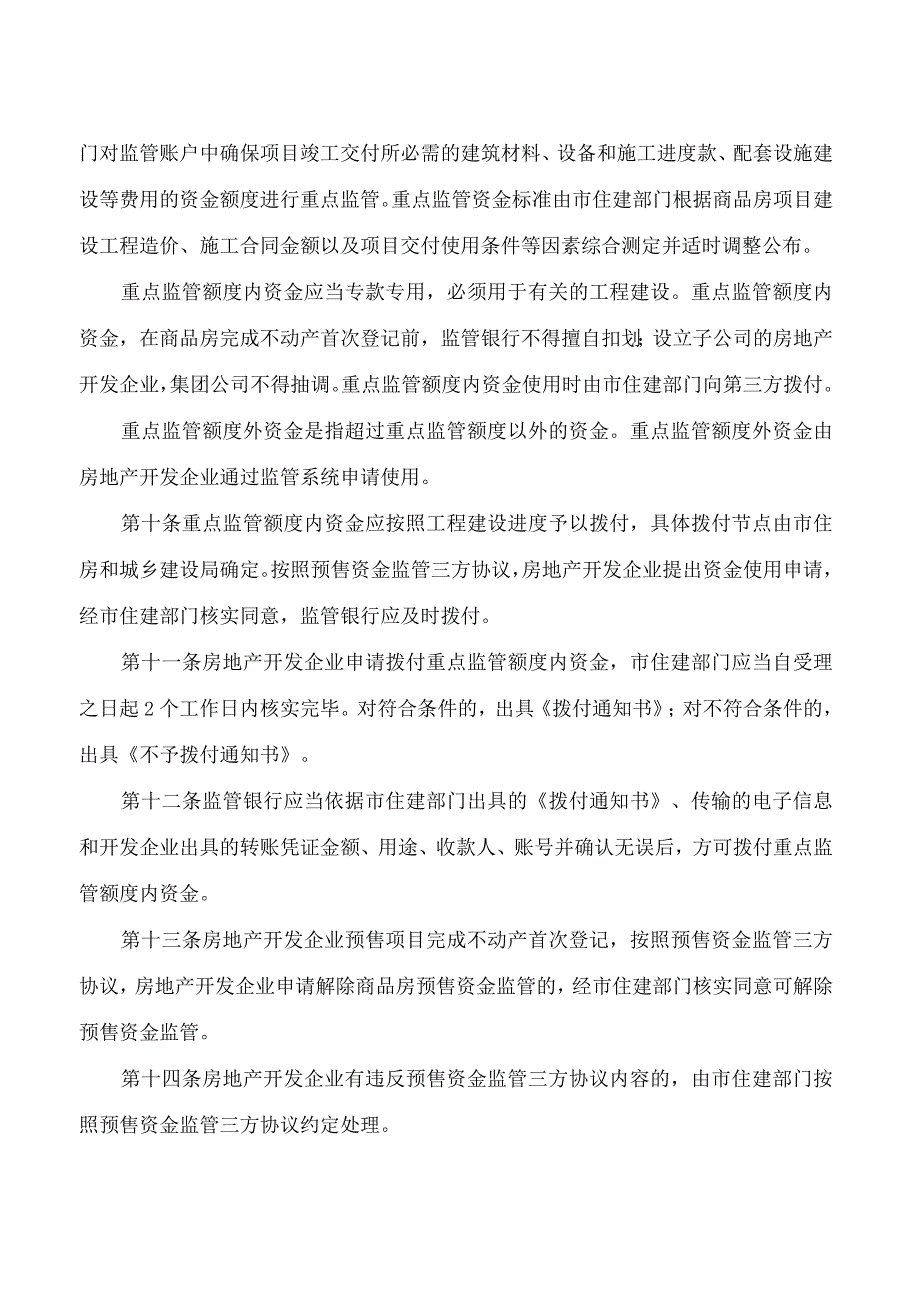 门对监管账户中确保项目竣工交付所必需的建筑材料、设备和施工进度款、配套设施建设等费用的资金额度进行重点监管。重点监管资金标准由市住建部门根据商品房项目建设工程造价、施工合同金额以及项目交付使用条件等因素综合测定并适时调整公布。

重点监管额度内资金应当专款专用，必须用于有关的工程建设。重点监管额度内资金，在商品房完成不动产首次登记前，监管银行不得擅自扣划;设立子公司的房地产开发企业,集团公司不得抽调。重点监管额度内资金使用时由市住建部门向第三方拨付。

重点监管额度外资金是指超过重点监管额度以外的资金。重点监管额度外资金由房地产开发企业通过监管系统申请使用。

第十条重点监管额度内资金应按照工程建设进度予以拨付，具体拨付节点由市住房和城乡建设局确定。按照预售资金监管三方协议，房地产开发企业提出资金使用申请，经市住建部门核实同意，监管银行应及时拨付。

第十一条房地产开发企业申请拨付重点监管额度内资金，市住建部门应当自受理之日起2个工作日内核实完毕。对符合条件的，出具《拨付通知书》；对不符合条件的，出具《不予拨付通知书》。

第十二条监管银行应当依据市住建部门出具的《拨付通知书》、传输的电子信息和开发企业出具的转账凭证金额、用途、收款人、账号并确认无误后，方可拨付重点监管额度内资金。

第十三条房地产开发企业预售项目完成不动产首次登记，按照预售资金监管三方协议，房地产开发企业申请解除商品房预售资金监管的，经市住建部门核实同意可解除预售资金监管。

第十四条房地产开发企业有违反预售资金监管三方协议内容的，由市住建部门按照预售资金监管三方协议约定处理。